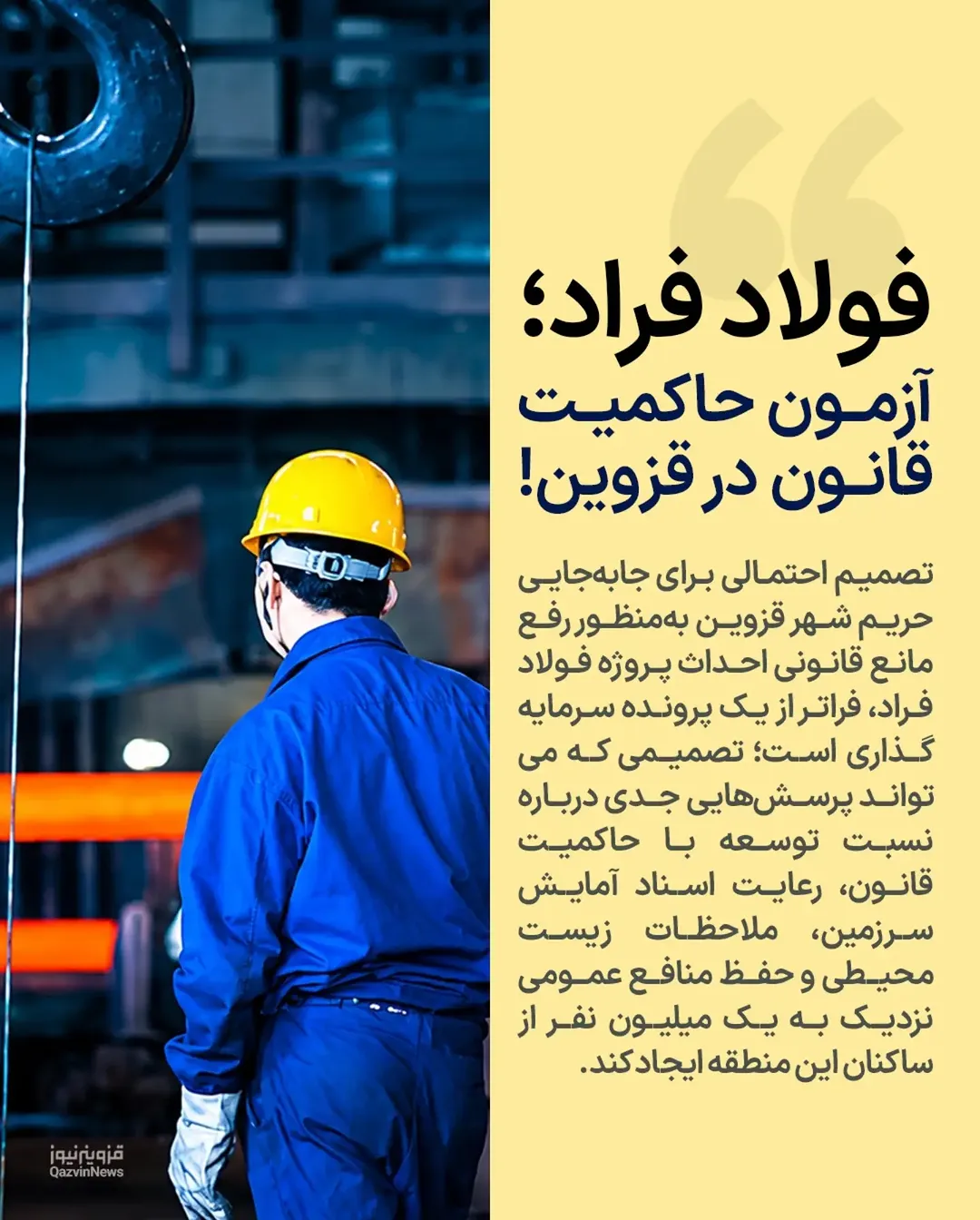 فولاد فراد؛
آزمون حاکمیت
قانون در قزوین!

تصمیم احتمالی برای جابه‌جایی حریم شهر قزوین به‌منظور رفع مانع قانونی احداث پروژه فولاد فراد، فراتر از یک پرونده سرمایه گذاری است؛ تصمیمی که می تواند پرسش‌هایی جدی درباره نسبت توسعه با حاکمیت قانون، رعایت اسناد آمایش سرزمین، ملاحظات زیست محیطی و حفظ منافع عمومی نزدیک به یک میلیون نفر از ساکنان این منطقه ایجاد کند.

قزوین‌نیوز
QazvinNews